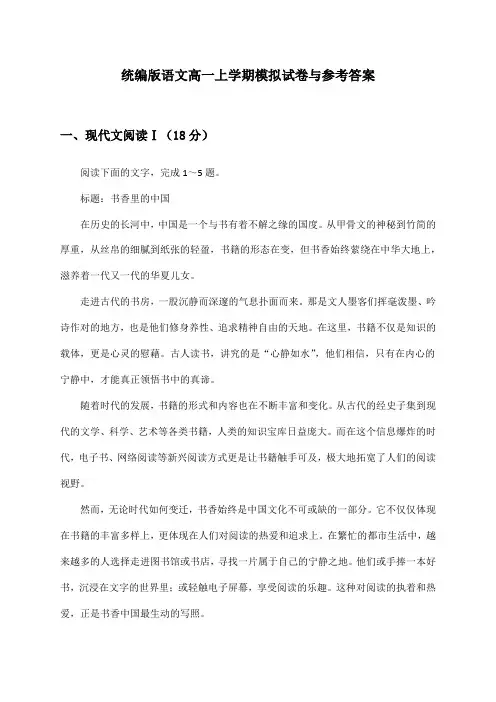 统编版语文高一上学期模拟试卷与参考答案

一、现代文阅读Ⅰ（18分）

阅读下面的文字，完成1～5题。

标题：书香里的中国

在历史的长河中，中国是一个与书有着不解之缘的国度。从甲骨文的神秘到竹简的厚重，从丝帛的细腻到纸张的轻盈，书籍的形态在变，但书香始终萦绕在中华大地上，滋养着一代又一代的华夏儿女。

走进古代的书房，一股沉静而深邃的气息扑面而来。那是文人墨客们挥毫泼墨、吟诗作对的地方，也是他们修身养性、追求精神自由的天地。在这里，书籍不仅是知识的载体，更是心灵的慰藉。古人读书，讲究的是“心静如水”，他们相信，只有在内心的宁静中，才能真正领悟书中的真谛。

随着时代的发展，书籍的形式和内容也在不断丰富和变化。从古代的经史子集到现代的文学、科学、艺术等各类书籍，人类的知识宝库日益庞大。而在这个信息爆炸的时代，电子书、网络阅读等新兴阅读方式更是让书籍触手可及，极大地拓宽了人们的阅读视野。

然而，无论时代如何变迁，书香始终是中国文化不可或缺的一部分。它不仅仅体现在书籍的丰富多样上，更体现在人们对阅读的热爱和追求上。在繁忙的都市生活中，越来越多的人选择走进图书馆或书店，寻找一片属于自己的宁静之地。他们或手捧一本好书，沉浸在文字的世界里；或轻触电子屏幕，享受阅读的乐趣。这种对阅读的执着和热爱，正是书香中国最生动的写照。